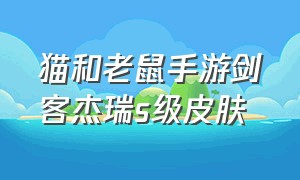 猫和老鼠手游剑客杰瑞s级皮肤